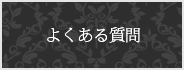 よくある質問